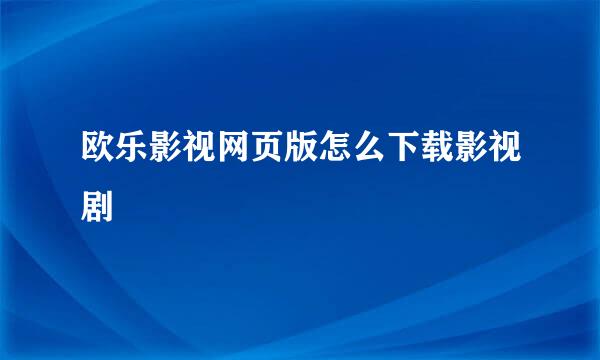 欧乐影视网页版怎么下载影视剧